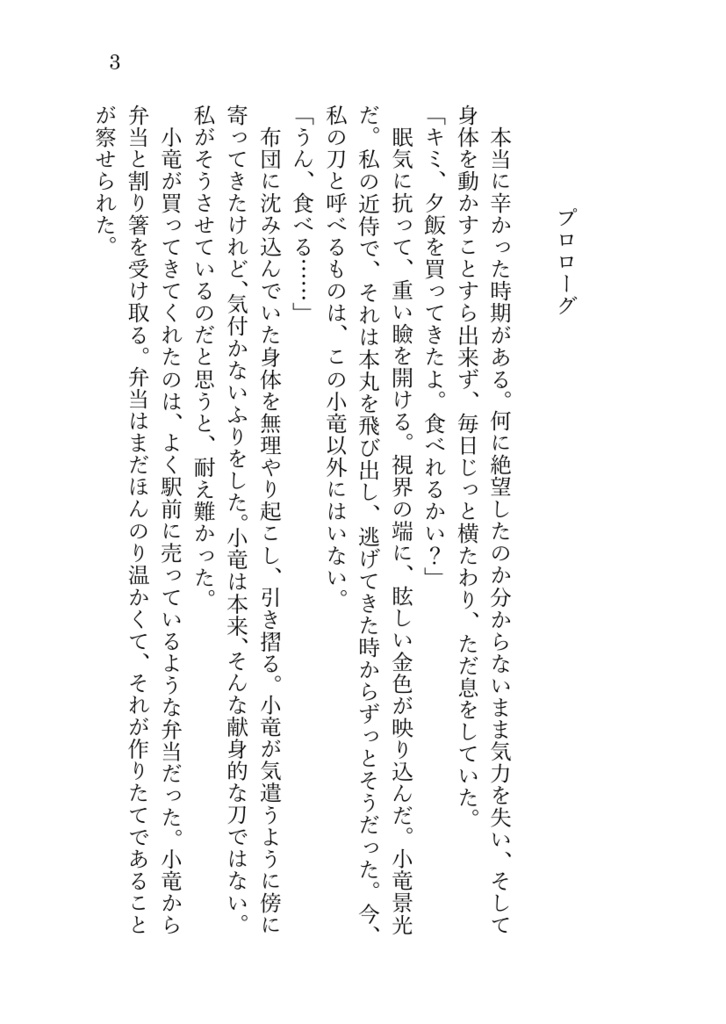 プロローグ

本当に辛かった時期がある。何に絶望したのか分からないまま気力を失い、そして身体を動かすことすら出来ず、毎日じっと横たわり、ただ息をしていた。

「キミ、夕飯を買ってきたよ。食べれるかい？」

眠気に抗って、重い瞼を開ける。視界の端に、眩しい金色が映り込んだ。小竜景光だ。私の近侍で、それは本丸を飛び出し、逃げてきた時からずっとそうだった。今、私の刀と呼べるものは、この小竜以外にはいない。

「うん、食べる……」

布団に沈み込んでいた身体を無理やり起こし、引き摺る。小竜が気遣うように傍に寄ってきたけれど、気付かないふりをした。小竜は本来、そんな献身的な刀ではない。私がそうさせているのだと思うと、耐え難かった。

小竜が買ってきてくれたのは、よく駅前に売っているような弁当だった。小竜から弁当と割り箸を受け取る。弁当はまだほんのり温かくて、それが作りたてであることが察せられた。

3